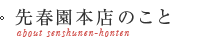 先春園本店のこと
about senshunen-honten